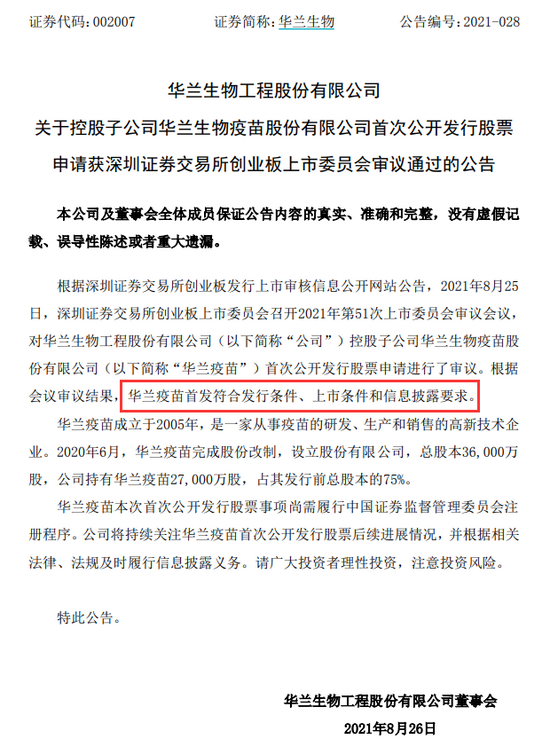 证券代码：002007　　证券简称：华兰生物　　公告编号：2021-028

华兰生物工程股份有限公司
关于控股子公司华兰生物疫苗股份有限公司首次公开发行股票申请获深圳证券交易所创业板上市委员会审议通过的公告

本公司及董事会全体成员保证公告内容的真实、准确和完整，没有虚假记载、误导性陈述或者重大遗漏。

根据深圳证券交易所创业板发行上市审核信息公开网站公告，2021年8月25日，深圳证券交易所创业板上市委员会召开2021年第51次上市委员会审议会议，对华兰生物工程股份有限公司（以下简称“公司”）控股子公司华兰生物疫苗股份有限公司（以下简称“华兰疫苗”）首次公开发行股票申请进行了审议。根据会议审议结果，华兰疫苗首发符合发行条件、上市条件和信息披露要求。

华兰疫苗成立于2005年，是一家从事疫苗的研发、生产和销售的高新技术企业。2020年6月，华兰疫苗完成股份改制，设立股份有限公司，总股本36,000万股，公司持有华兰疫苗27,000万股，占其发行前总股本的75%。

华兰疫苗本次首次公开发行股票事项尚需履行中国证券监督管理委员会注册程序。公司将持续关注华兰疫苗首次公开发行股票后续进展情况，并根据相关法律、法规及时履行信息披露义务。请广大投资者理性投资，注意投资风险。

特此公告。

华兰生物工程股份有限公司董事会
2021年8月26日